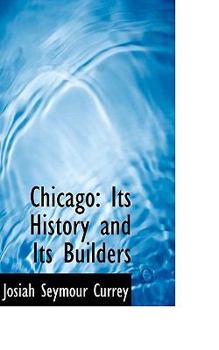 Chicago: Its History and Its Builders

Josiah Seymour Currey